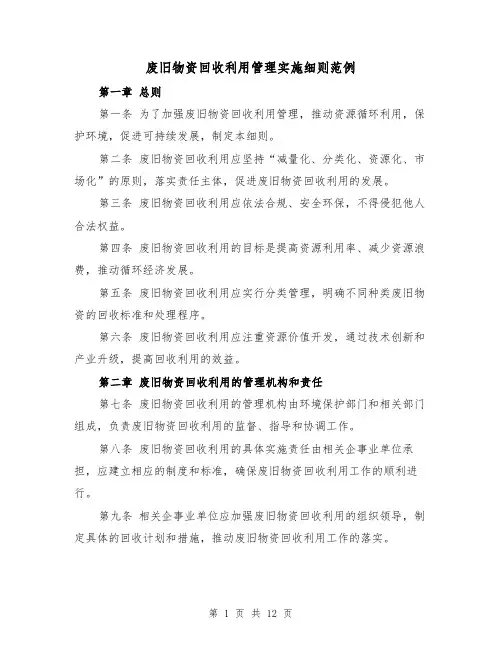 废旧物资回收利用管理实施细则范例

第一章 总则

第一条 为了加强废旧物资回收利用管理，推动资源循环利用，保护环境，促进可持续发展，制定本细则。

第二条 废旧物资回收利用应坚持“减量化、分类化、资源化、市场化”的原则，落实责任主体，促进废旧物资回收利用的发展。

第三条 废旧物资回收利用应依法合规、安全环保，不得侵犯他人合法权益。

第四条 废旧物资回收利用的目标是提高资源利用率、减少资源浪费，推动循环经济发展。

第五条 废旧物资回收利用应实行分类管理，明确不同种类废旧物资的回收标准和处理程序。

第六条 废旧物资回收利用应注重资源价值开发，通过技术创新和产业升级，提高回收利用的效益。

第二章 废旧物资回收利用的管理机构和责任

第七条 废旧物资回收利用的管理机构由环境保护部门和相关部门组成，负责废旧物资回收利用的监督、指导和协调工作。

第八条 废旧物资回收利用的具体实施责任由相关企事业单位承担，应建立相应的制度和标准，确保废旧物资回收利用工作的顺利进行。

第九条 相关企事业单位应加强废旧物资回收利用的组织领导，制定具体的回收计划和措施，推动废旧物资回收利用工作的落实。

第 1 页 共 12 页